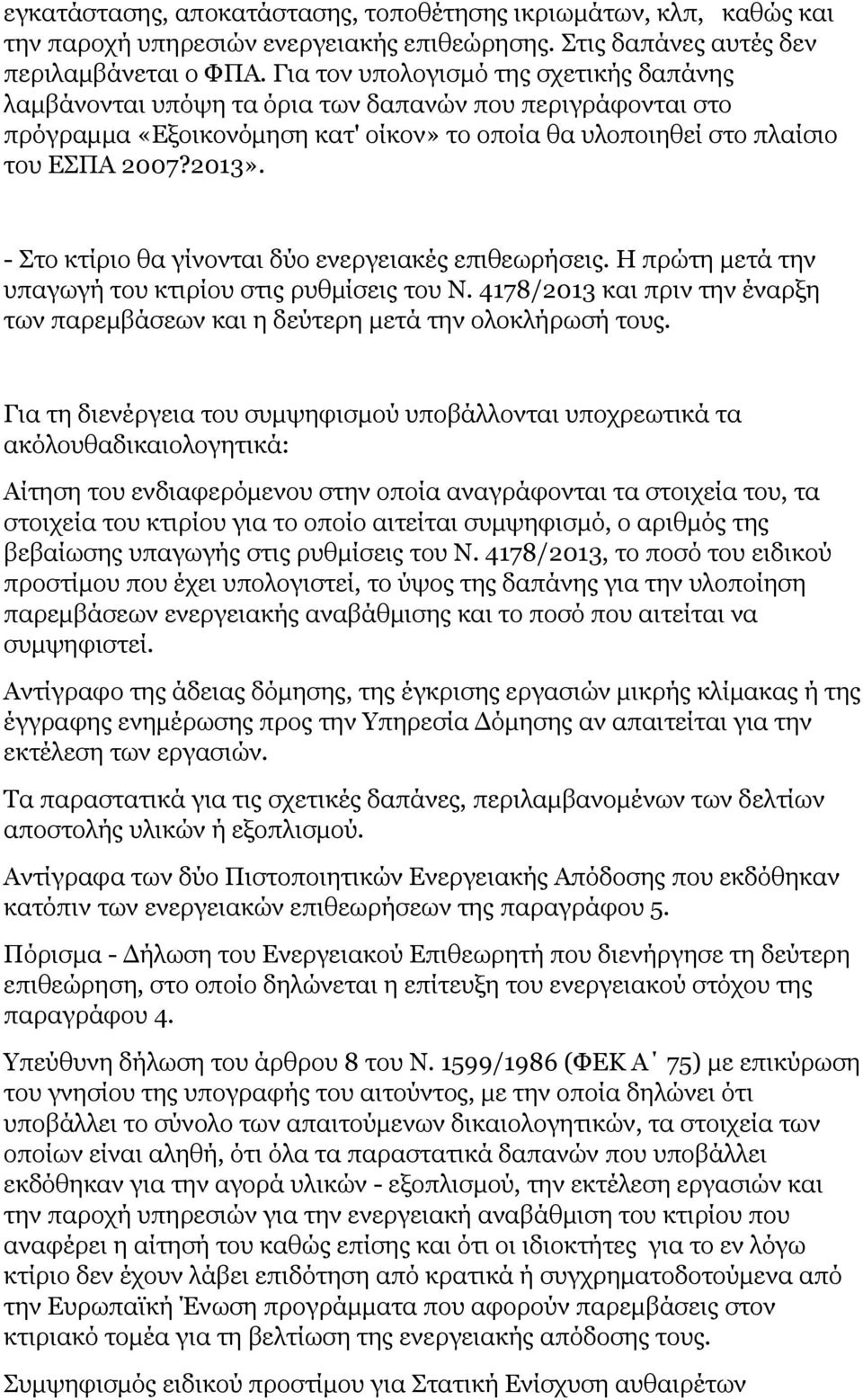 εγκατάστασης, αποκατάστασης, τοποθέτησης ικριωμάτων, κλπ, καθώς και την παροχή υπηρεσιών ενεργειακής επιθεώρησης. Στις δαπάνες αυτές δεν περιλαμβάνεται ο ΦΠΑ. Για τον υπολογισμό της σχετικής δαπάνης λαμβάνονται υπόψη τα όρια των δαπανών που περιγράφονται στο πρόγραμμα «Εξοικονόμηση κατ' οίκον» το οποία θα υλοποιηθεί στο πλαίσιο του ΕΣΠΑ 2007?2013».

- Στο κτίριο θα γίνονται δύο ενεργειακές επιθεωρήσεις. Η πρώτη μετά την υπαγωγή του κτιρίου στις ρυθμίσεις του Ν. 4178/2013 και πριν την έναρξη των παρεμβάσεων και η δεύτερη μετά την ολοκλήρωσή τους.

Για τη διενέργεια του συμψηφισμού υποβάλλονται υποχρεωτικά τα ακόλουθαδικαιολογητικά:

Αίτηση του ενδιαφερόμενου στην οποία αναγράφονται τα στοιχεία του, τα στοιχεία του κτιρίου για το οποίο αιτείται συμψηφισμό, ο αριθμός της βεβαίωσης υπαγωγής στις ρυθμίσεις του Ν. 4178/2013, το ποσό του ειδικού προστίμου που έχει υπολογιστεί, το ύψος της δαπάνης για την υλοποίηση παρεμβάσεων ενεργειακής αναβάθμισης και το ποσό που αιτείται να συμψηφιστεί.

Αντίγραφο της άδειας δόμησης, της έγκρισης εργασιών μικρής κλίμακας ή της έγγραφης ενημέρωσης προς την Υπηρεσία Δόμησης αν απαιτείται για την εκτέλεση των εργασιών.

Τα παραστατικά για τις σχετικές δαπάνες, περιλαμβανομένων των δελτίων αποστολής υλικών ή εξοπλισμού.

Αντίγραφα των δύο Πιστοποιητικών Ενεργειακής Απόδοσης που εκδόθηκαν κατόπιν των ενεργειακών επιθεωρήσεων της παραγράφου 5.

Πόρισμα - Δήλωση του Ενεργειακού Επιθεωρητή που διενήργησε τη δεύτερη επιθεώρηση, στο οποίο δηλώνεται η επίτευξη του ενεργειακού στόχου της παραγράφου 4.

Υπεύθυνη δήλωση του άρθρου 8 του Ν. 1599/1986 (ΦΕΚ Α΄ 75) με επικύρωση του γνησίου της υπογραφής του αιτούντος, με την οποία δηλώνει ότι υποβάλλει το σύνολο των απαιτούμενων δικαιολογητικών, τα στοιχεία των οποίων είναι αληθή, ότι όλα τα παραστατικά δαπανών που υποβάλλει εκδόθηκαν για την αγορά υλικών - εξοπλισμού, την εκτέλεση εργασιών και την παροχή υπηρεσιών για την ενεργειακή αναβάθμιση του κτιρίου που αναφέρει η αίτησή του καθώς επίσης και ότι οι ιδιοκτήτες για το εν λόγω κτίριο δεν έχουν λάβει επιδότηση από κρατικά ή συγχρηματοδοτούμενα από την Ευρωπαϊκή Ένωση προγράμματα που αφορούν παρεμβάσεις στον κτιριακό τομέα για τη βελτίωση της ενεργειακής απόδοσης τους.

Συμψηφισμός ειδικού προστίμου για Στατική Ενίσχυση αυθαιρέτων